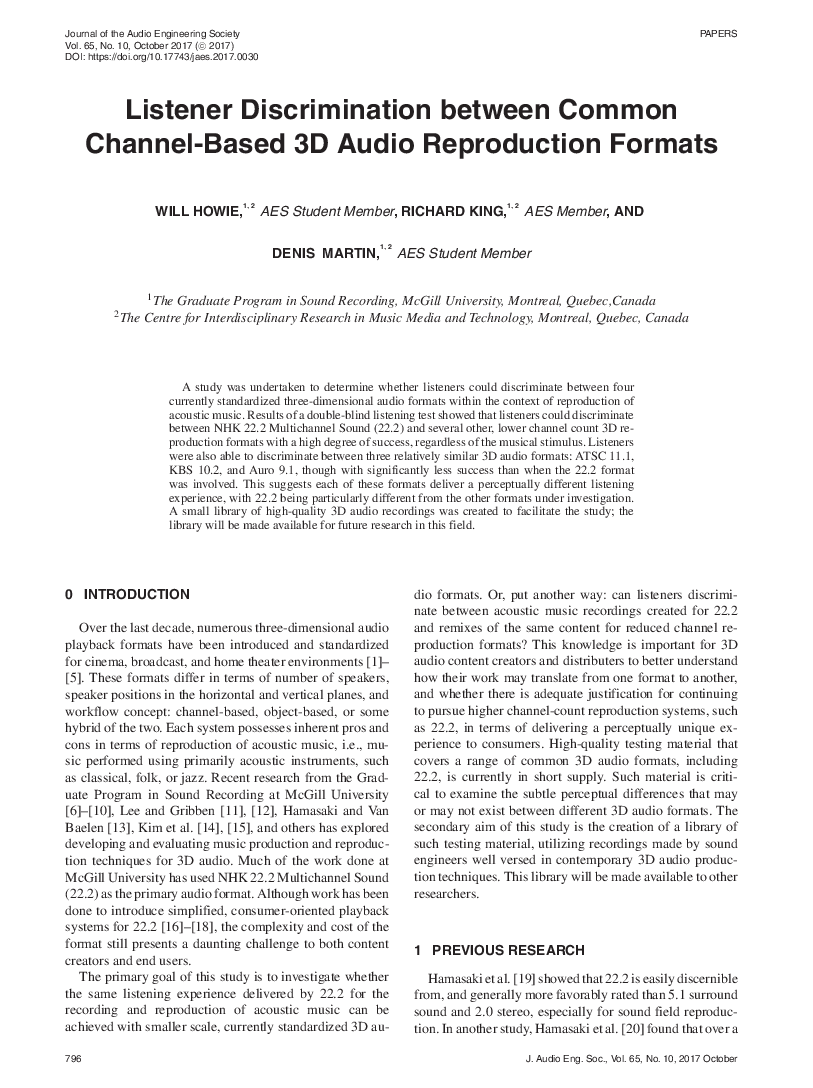 Journal of the Audio Engineering Society
Vol. 65, No. 10, October 2017 (© 2017)
DOI: https://doi.org/10.17743/jaes.2017.0030

PAPERS

Listener Discrimination between Common Channel-Based 3D Audio Reproduction Formats

WILL HOWIE,$^{1,2}$ AES Student Member, RICHARD KING,$^{1,2}$ AES Member, AND

DENIS MARTIN,$^{1,2}$ AES Student Member

$^1$The Graduate Program in Sound Recording, McGill University, Montreal, Quebec,Canada
$^2$The Centre for Interdisciplinary Research in Music Media and Technology, Montreal, Quebec, Canada

A study was undertaken to determine whether listeners could discriminate between four currently standardized three-dimensional audio formats within the context of reproduction of acoustic music. Results of a double-blind listening test showed that listeners could discriminate between NHK 22.2 Multichannel Sound (22.2) and several other, lower channel count 3D reproduction formats with a high degree of success, regardless of the musical stimulus. Listeners were also able to discriminate between three relatively similar 3D audio formats: ATSC 11.1, KBS 10.2, and Auro 9.1, though with significantly less success than when the 22.2 format was involved. This suggests each of these formats deliver a perceptually different listening experience, with 22.2 being particularly different from the other formats under investigation. A small library of high-quality 3D audio recordings was created to facilitate the study; the library will be made available for future research in this field.

0 INTRODUCTION

Over the last decade, numerous three-dimensional audio playback formats have been introduced and standardized for cinema, broadcast, and home theater environments [1]–[5]. These formats differ in terms of number of speakers, speaker positions in the horizontal and vertical planes, and workflow concept: channel-based, object-based, or some hybrid of the two. Each system possesses inherent pros and cons in terms of reproduction of acoustic music, i.e., music performed using primarily acoustic instruments, such as classical, folk, or jazz. Recent research from the Graduate Program in Sound Recording at McGill University [6]–[10], Lee and Gribben [11], [12], Hamasaki and Van Baelen [13], Kim et al. [14], [15], and others has explored developing and evaluating music production and reproduction techniques for 3D audio. Much of the work done at McGill University has used NHK 22.2 Multichannel Sound (22.2) as the primary audio format. Although work has been done to introduce simplified, consumer-oriented playback systems for 22.2 [16]–[18], the complexity and cost of the format still presents a daunting challenge to both content creators and end users.

The primary goal of this study is to investigate whether the same listening experience delivered by 22.2 for the recording and reproduction of acoustic music can be achieved with smaller scale, currently standardized 3D audio formats. Or, put another way: can listeners discriminate between acoustic music recordings created for 22.2 and remixes of the same content for reduced channel reproduction formats? This knowledge is important for 3D audio content creators and distributers to better understand how their work may translate from one format to another, and whether there is adequate justification for continuing to pursue higher channel-count reproduction systems, such as 22.2, in terms of delivering a perceptually unique experience to consumers. High-quality testing material that covers a range of common 3D audio formats, including 22.2, is currently in short supply. Such material is critical to examine the subtle perceptual differences that may or may not exist between different 3D audio formats. The secondary aim of this study is the creation of a library of such testing material, utilizing recordings made by sound engineers well versed in contemporary 3D audio production techniques. This library will be made available to other researchers.

1 PREVIOUS RESEARCH

Hamasaki et al. [19] showed that 22.2 is easily discernible from, and generally more favorably rated than 5.1 surround sound and 2.0 stereo, especially for sound field reproduction. In another study, Hamasaki et al. [20] found that over a

796

J. Audio Eng. Soc., Vol. 65, No. 10, 2017 October